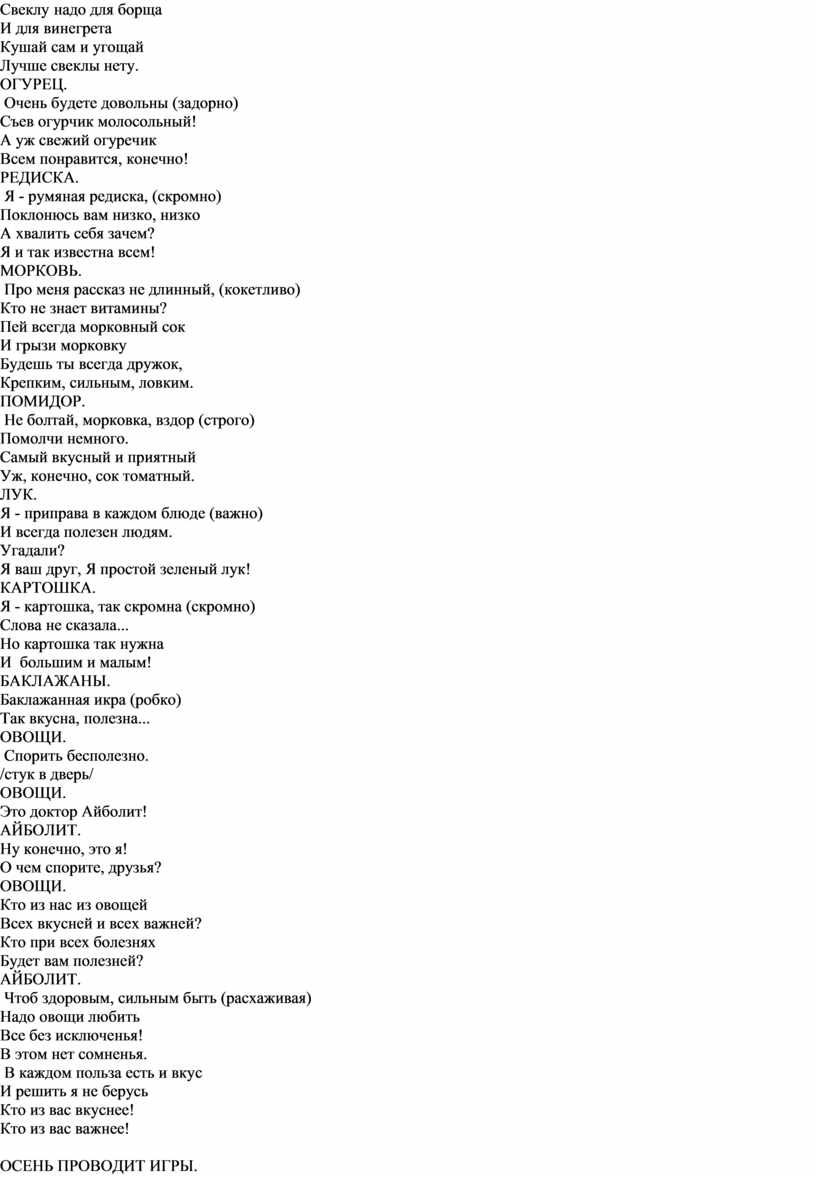 Свеклу надо для борща
И для винегрета
Кушай сам и угощай
Лучше свеклы нету.
ОГУРЕЦ.
Очень будете довольны (задорно)
Съев огурчик молосольный!
А уж свежий огуречик
Всем понравится, конечно!
РЕДИСКА.
Я - румяная редиска, (скромно)
Поклонюсь вам низко, низко
А хвалить себя зачем?
Я и так известна всем!
МОРКОВЬ.
Про меня рассказ не длинный, (кокетливо)
Кто не знает витамины?
Пей всегда морковный сок
И грызи морковку
Будешь ты всегда дружок,
Крепким, сильным, ловким.
ПОМИДОР.
Не болтай, морковка, вздор (строго)
Помолчи немного.
Самый вкусный и приятный
Уж, конечно, сок томатный.
ЛУК.
Я - приправа в каждом блюде (важно)
И всегда полезен людям.
Угадали?
Я ваш друг, Я простой зеленый лук!
КАРТОШКА.
Я - картошка, так скромна (скромно)
Слова не сказала...
Но картошка так нужна
И большим и малым!
БАКЛАЖАНЫ.
Баклажанная икра (робко)
Так вкусна, полезна...
ОВОЩИ.
Спорить бесполезно.
/стук в дверь/
ОВОЩИ.
Это доктор Айболит!
АЙБОЛИТ.
Ну конечно, это я!
О чем спорите, друзья?
ОВОЩИ.
Кто из нас из овощей
Всех вкусней и всех важней?
Кто при всех болезнях
Будет вам полезней?
АЙБОЛИТ.
Чтоб здоровым, сильным быть (расхаживая)
Надо овощи любить
Все без исключенья!
В этом нет сомненья.
В каждом польза есть и вкус
И решить я не берусь
Кто из вас вкуснее!
Кто из вас важнее!

ОСЕНЬ ПРОВОДИТ ИГРЫ.